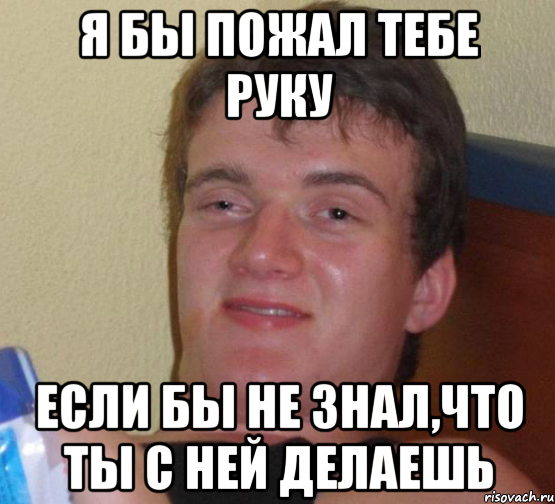 Я БЫ ПОЖАЛ ТЕБЕ РУКУ

ЕСЛИ БЫ НЕ ЗНАЛ,ЧТО ТЫ С НЕЙ ДЕЛАЕШЬ

risovach.ru